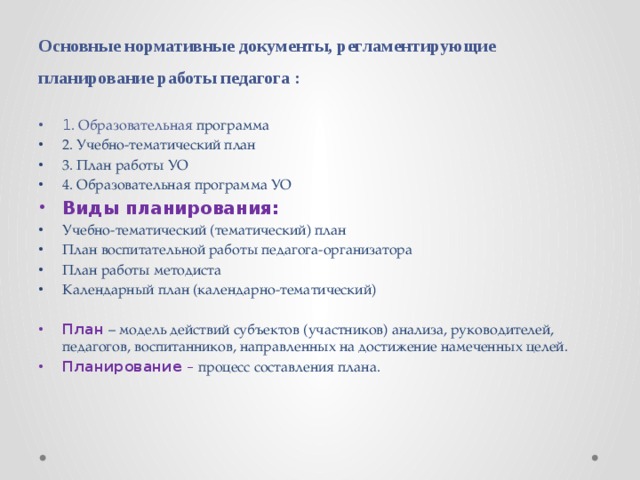 Основные нормативные документы, регламентирующие планирование работы педагога :

• 1. Образовательная программа
• 2. Учебно-тематический план
• 3. План работы УО
• 4. Образовательная программа УО
• Виды планирования:
• Учебно-тематический (тематический) план
• План воспитательной работы педагога-организатора
• План работы методиста
• Календарный план (календарно-тематический)

• План – модель действий субъектов (участников) анализа, руководителей, педагогов, воспитанников, направленных на достижение намеченных целей.
• Планирование – процесс составления плана.